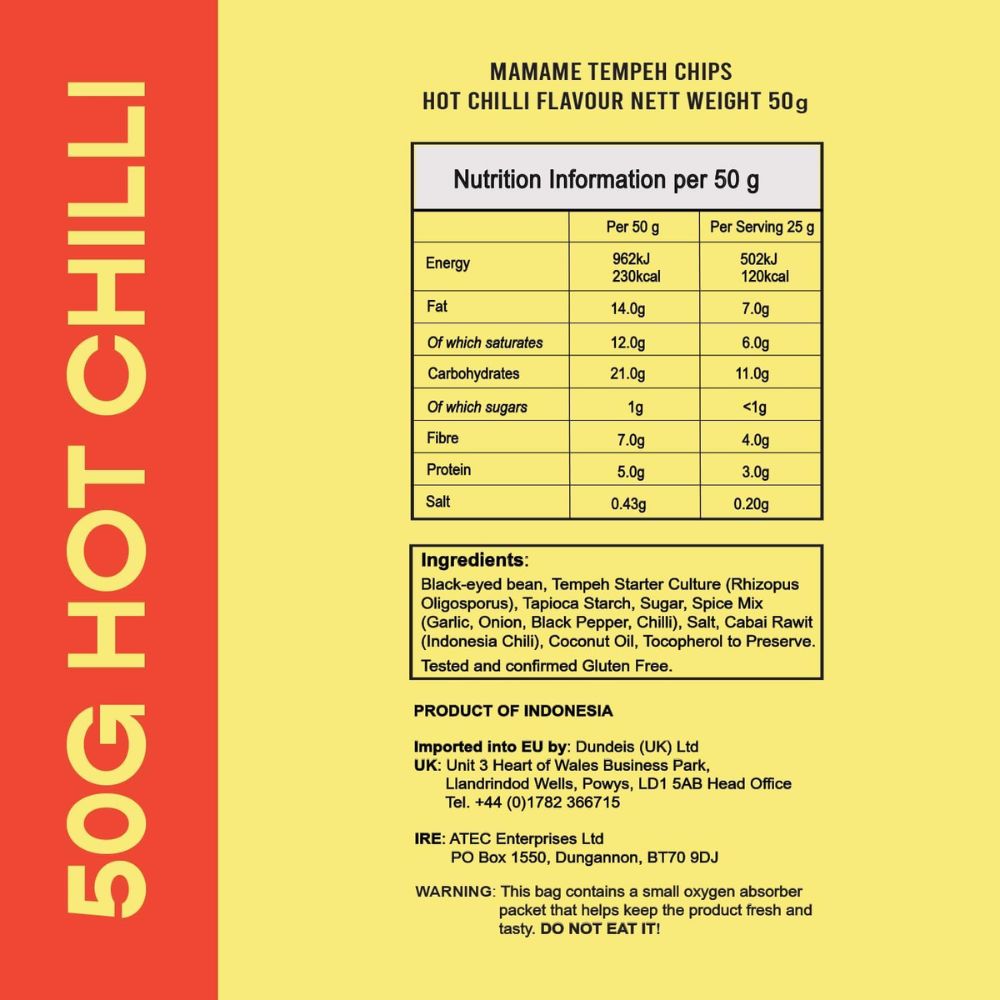 50G HOT CHILLI

MAMAME TEMPEH CHIPS
HOT CHILLI FLAVOUR NETT WEIGHT 50g

Nutrition Information per 50 g

| | Per 50 g | Per Serving 25 g |
|---|---|---|
| Energy | 962kJ 230kcal | 502kJ 120kcal |
| Fat | 14.0g | 7.0g |
| Of which saturates | 12.0g | 6.0g |
| Carbohydrates | 21.0g | 11.0g |
| Of which sugars | 1g | <1g |
| Fibre | 7.0g | 4.0g |
| Protein | 5.0g | 3.0g |
| Salt | 0.43g | 0.20g |

Ingredients:
Black-eyed bean, Tempeh Starter Culture (Rhizopus Oligosporus), Tapioca Starch, Sugar, Spice Mix (Garlic, Onion, Black Pepper, Chilli), Salt, Cabai Rawit (Indonesia Chili), Coconut Oil, Tocopherol to Preserve.
Tested and confirmed Gluten Free.

PRODUCT OF INDONESIA

Imported into EU by: Dundeis (UK) Ltd
UK: Unit 3 Heart of Wales Business Park, Llandrindod Wells, Powys, LD1 5AB Head Office Tel. +44 (0)1782 366715

IRE: ATEC Enterprises Ltd PO Box 1550, Dungannon, BT70 9DJ

WARNING: This bag contains a small oxygen absorber packet that helps keep the product fresh and tasty. DO NOT EAT IT!